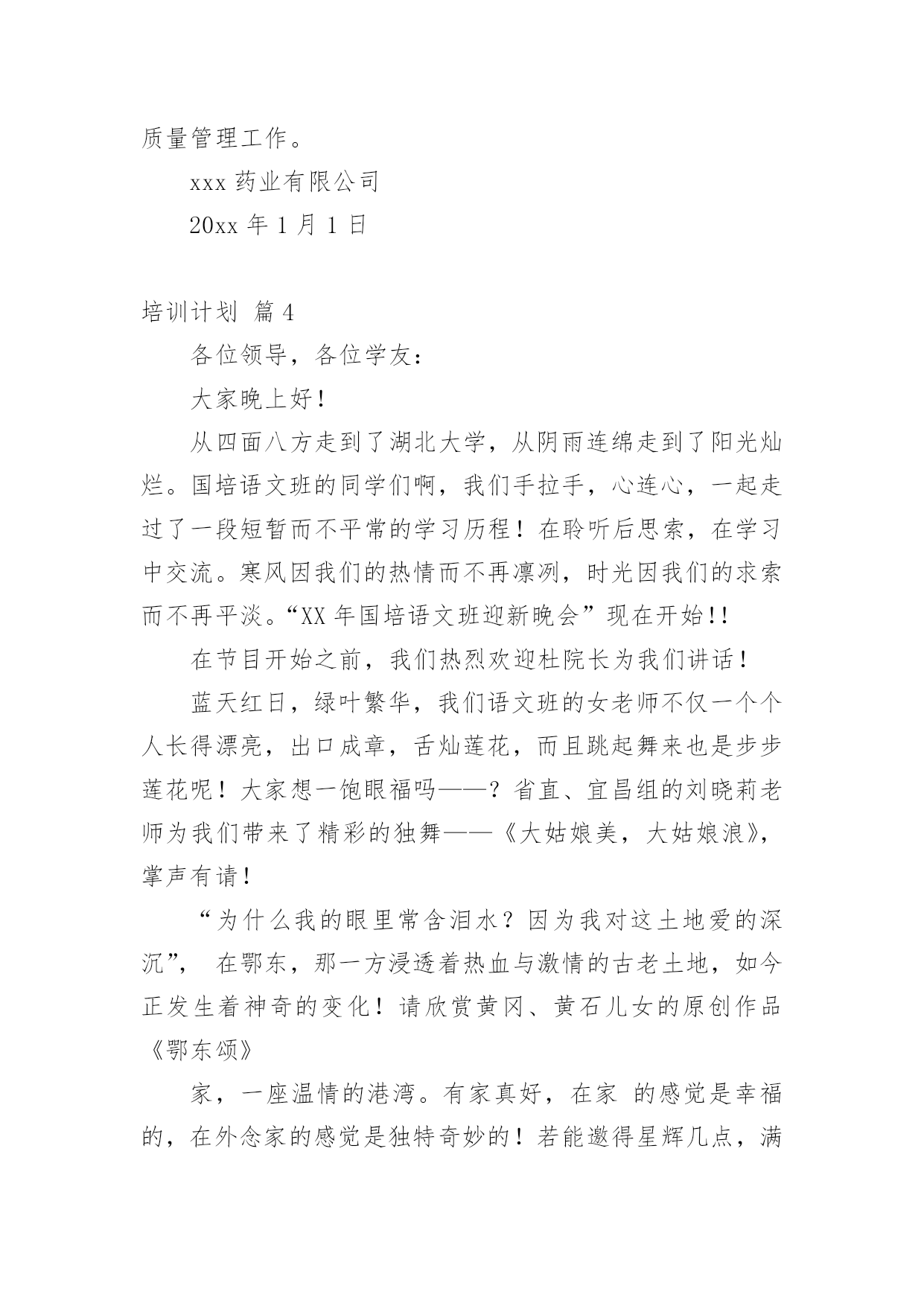 质量管理工作。

xxx 药业有限公司

20xx 年 1 月 1 日

培训计划 篇 4

各位领导，各位学友：

大家晚上好！

从四面八方走到了湖北大学，从阴雨连绵走到了阳光灿烂。国培语文班的同学们啊，我们手拉手，心连心，一起走过了一段短暂而不平常的学习历程！在聆听后思索，在学习中交流。寒风因我们的热情而不再凛冽，时光因我们的求索而不再平淡。“XX 年国培语文班迎新晚会”现在开始!!

在节目开始之前，我们热烈欢迎杜院长为我们讲话！

蓝天红日，绿叶繁华，我们语文班的女老师不仅一个个人长得漂亮，出口成章，舌灿莲花，而且跳起舞来也是步步莲花呢！大家想一饱眼福吗——？省直、宜昌组的刘晓莉老师为我们带来了精彩的独舞——《大姑娘美，大姑娘浪》，掌声有请！

“为什么我的眼里常含泪水？因为我对这土地爱的深沉”， 在鄂东，那一方浸透着热血与激情的古老土地，如今正发生着神奇的变化！请欣赏黄冈、黄石儿女的原创作品《鄂东颂》

家，一座温情的港湾。有家真好，在家 的感觉是幸福的，在外念家的感觉是独特奇妙的！若能邀得星辉几点，满